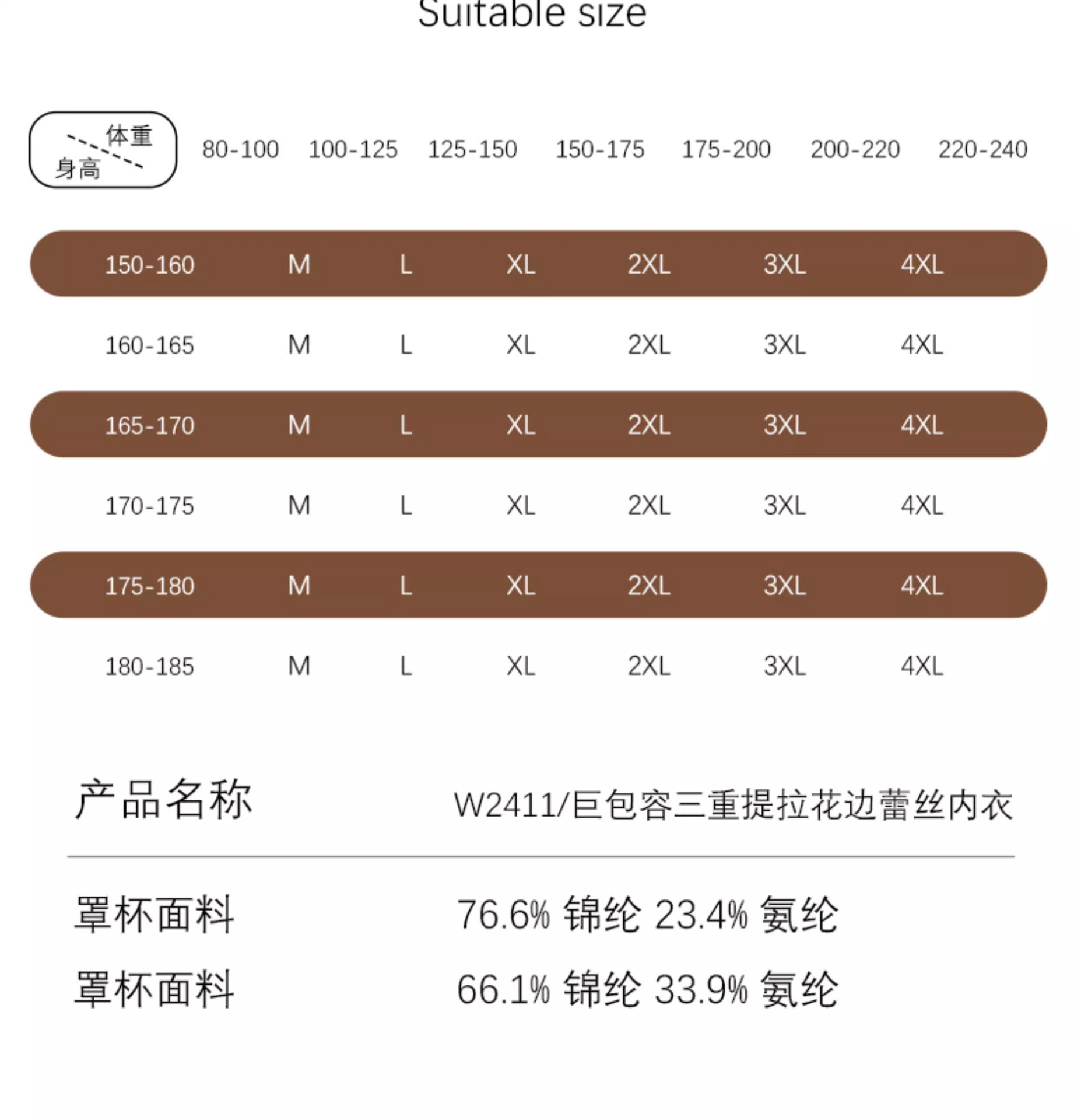 Suitable size

| 体重 身高 | 80-100 | 100-125 | 125-150 | 150-175 | 175-200 | 200-220 | 220-240 |
|---|---|---|---|---|---|---|---|
| 150-160 | M | L | XL | 2XL | 3XL | 4XL | |
| 160-165 | M | L | XL | 2XL | 3XL | 4XL | |
| 165-170 | M | L | XL | 2XL | 3XL | 4XL | |
| 170-175 | M | L | XL | 2XL | 3XL | 4XL | |
| 175-180 | M | L | XL | 2XL | 3XL | 4XL | |
| 180-185 | M | L | XL | 2XL | 3XL | 4XL | |

产品名称 W2411/巨包容三重提拉花边蕾丝内衣

罩杯面料 76.6% 锦纶 23.4% 氨纶

罩杯面料 66.1% 锦纶 33.9% 氨纶